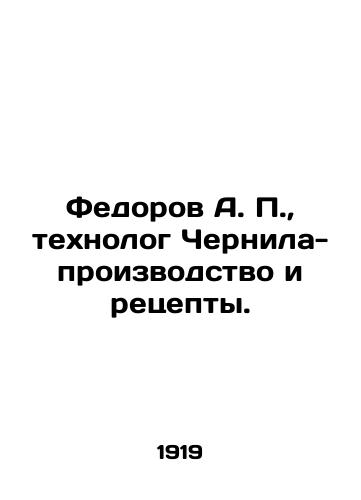 Федоров А. П., технолог Чернила-производство и рецепты.

1919